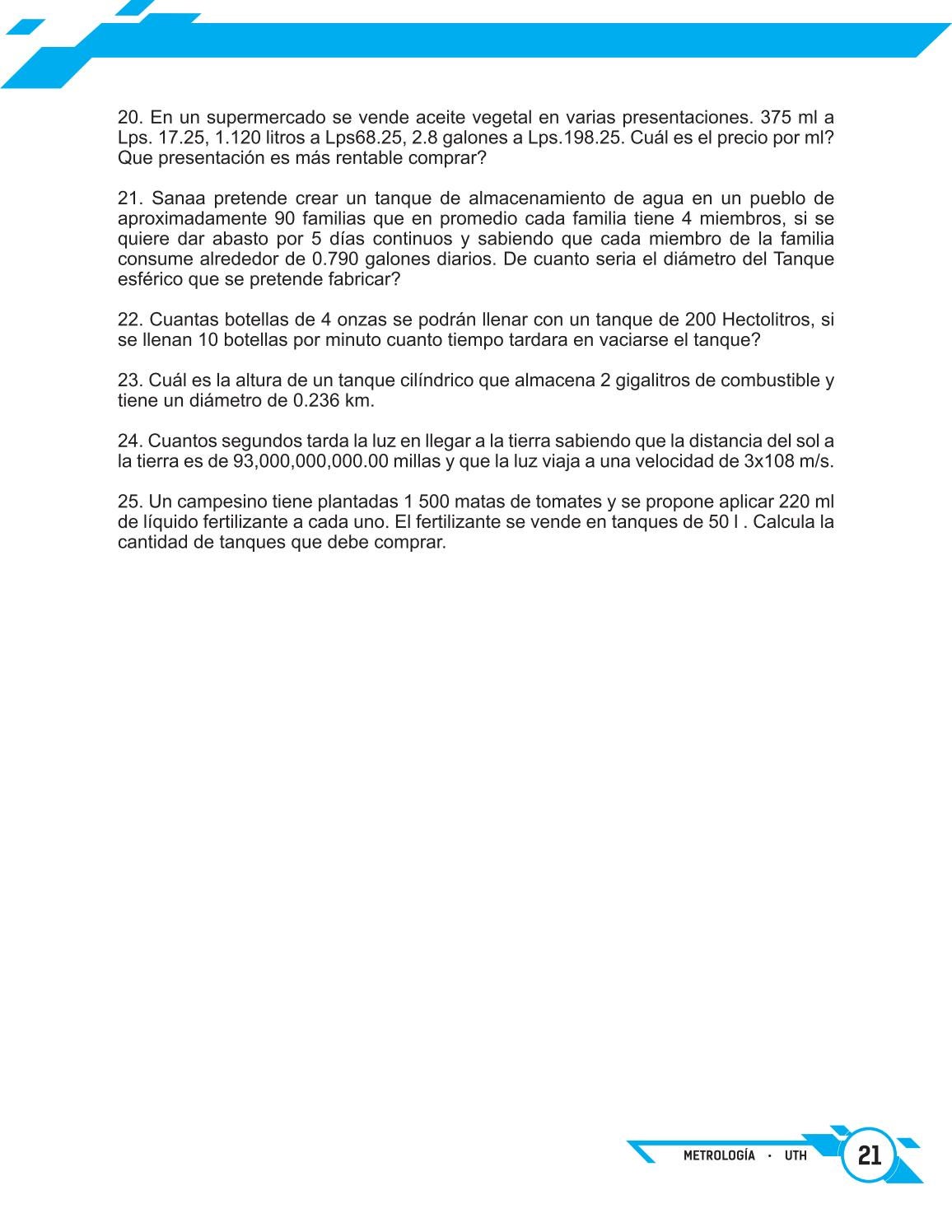 20. En un supermercado se vende aceite vegetal en varias presentaciones. 375 ml a Lps. 17.25, 1.120 litros a Lps68.25, 2.8 galones a Lps.198.25. Cuál es el precio por ml? Que presentación es más rentable comprar?

21. Sanaa pretende crear un tanque de almacenamiento de agua en un pueblo de aproximadamente 90 familias que en promedio cada familia tiene 4 miembros, si se quiere dar abasto por 5 días continuos y sabiendo que cada miembro de la familia consume alrededor de 0.790 galones diarios. De cuanto seria el diámetro del Tanque esférico que se pretende fabricar?

22. Cuantas botellas de 4 onzas se podrán llenar con un tanque de 200 Hectolitros, si se llenan 10 botellas por minuto cuanto tiempo tardara en vaciarse el tanque?

23. Cuál es la altura de un tanque cilíndrico que almacena 2 gigalitros de combustible y tiene un diámetro de 0.236 km.

24. Cuantos segundos tarda la luz en llegar a la tierra sabiendo que la distancia del sol a la tierra es de 93,000,000,000.00 millas y que la luz viaja a una velocidad de 3x108 m/s.

25. Un campesino tiene plantadas 1 500 matas de tomates y se propone aplicar 220 ml de líquido fertilizante a cada uno. El fertilizante se vende en tanques de 50 l . Calcula la cantidad de tanques que debe comprar.

METROLOGÍA · UTH 21